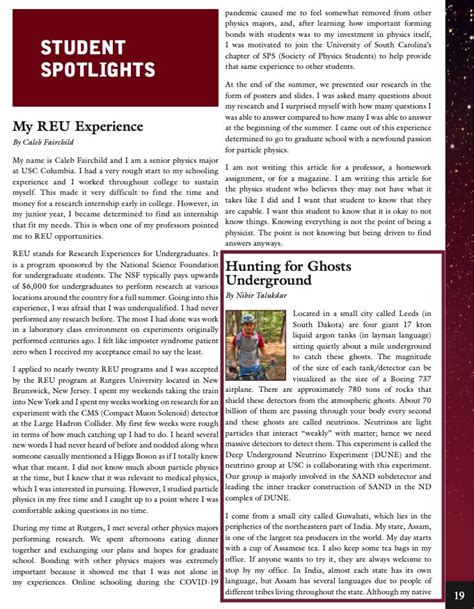 STUDENT SPOTLIGHTS

My REU Experience

By Caleb Fairchild

My name is Caleb Fairchild and I am a senior physics major at USC Columbia. I had a very rough start to my schooling experience and I worked throughout college to sustain myself. This made it very difficult to find the time and money for a research internship early in college. However, in my junior year, I became determined to find an internship that fit my needs. This is when one of my professors pointed me to REU opportunities.

REU stands for Research Experiences for Undergraduates. It is a program sponsored by the National Science Foundation for undergraduate students. The NSF typically pays upwards of $6,000 for undergraduates to perform research at various locations around the country for a full summer. Going into this experience, I was afraid that I was underqualified. I had never performed any research before. The most I had done was work in a laboratory class environment on experiments originally performed centuries ago. I felt like imposter syndrome patient zero when I received my acceptance email to say the least.

I applied to nearly twenty REU programs and I was accepted by the REU program at Rutgers University located in New Brunswick, New Jersey. I spent my weekends taking the train into New York and I spent my weeks working on research for an experiment with the CMS (Compact Muon Solenoid) detector at the Large Hadron Collider. My first few weeks were rough in terms of how much catching up I had to do. I heard several new words I had never heard of before and nodded along when someone casually mentioned a Higgs Boson as if I totally knew what that meant. I did not know much about particle physics at the time, but I knew that it was relevant to medical physics, which I was interested in pursuing. However, I studied particle physics in my free time and I caught up to a point where I was comfortable asking questions in no time.

During my time at Rutgers, I met several other physics majors performing research. We spent afternoons eating dinner together and exchanging our plans and hopes for graduate school. Bonding with other physics majors was extremely important because it showed me that I was not alone in my experiences. Online schooling during the COVID-19 pandemic caused me to feel somewhat removed from other physics majors, and, after learning how important forming bonds with students was to my investment in physics itself, I was motivated to join the University of South Carolina's chapter of SPS (Society of Physics Students) to help provide that same experience to other students.

At the end of the summer, we presented our research in the form of posters and slides. I was asked many questions about my research and I surprised myself with how many questions I was able to answer compared to how many I was able to answer at the beginning of the summer. I came out of this experience determined to go to graduate school with a newfound passion for particle physics.

I am not writing this article for a professor, a homework assignment, or for a magazine. I am writing this article for the physics student who believes they may not have what it takes like I did and I want that student to know that they are capable. I want this student to know that it is okay to not know things. Knowing everything is not the point of being a physicist. The point is not knowing but being driven to find answers anyways.

Hunting for Ghosts Underground

By Nibir Talukdar

Located in a small city called Leeds (in South Dakota) are four giant 17 kton liquid argon tanks (in layman language) sitting quietly about a mile underground to catch these ghosts. The magnitude of the size of each tank/detector can be visualized as the size of a Boeing 737 airplane. There are approximately 780 tons of rocks that shield these detectors from the atmospheric ghosts. About 70 billion of them are passing through your body every second and these ghosts are called neutrinos. Neutrinos are light particles that interact "weakly" with matter; hence we need massive detectors to detect them. This experiment is called the Deep Underground Neutrino Experiment (DUNE) and the neutrino group at USC is collaborating with this experiment. Our group is majorly involved in the SAND subdetector and leading the inner tracker construction of SAND in the ND complex of DUNE.

I come from a small city called Guwahati, which lies in the peripheries of the northeastern part of India. My state, Assam, is one of the largest tea producers in the world. My day starts with a cup of Assamese tea. I also keep some tea bags in my office. If anyone wants to try it, they are always welcome to stop by my office. In India, almost each state has its own language, but Assam has several languages due to people of different tribes living throughout the state. Although my native

19